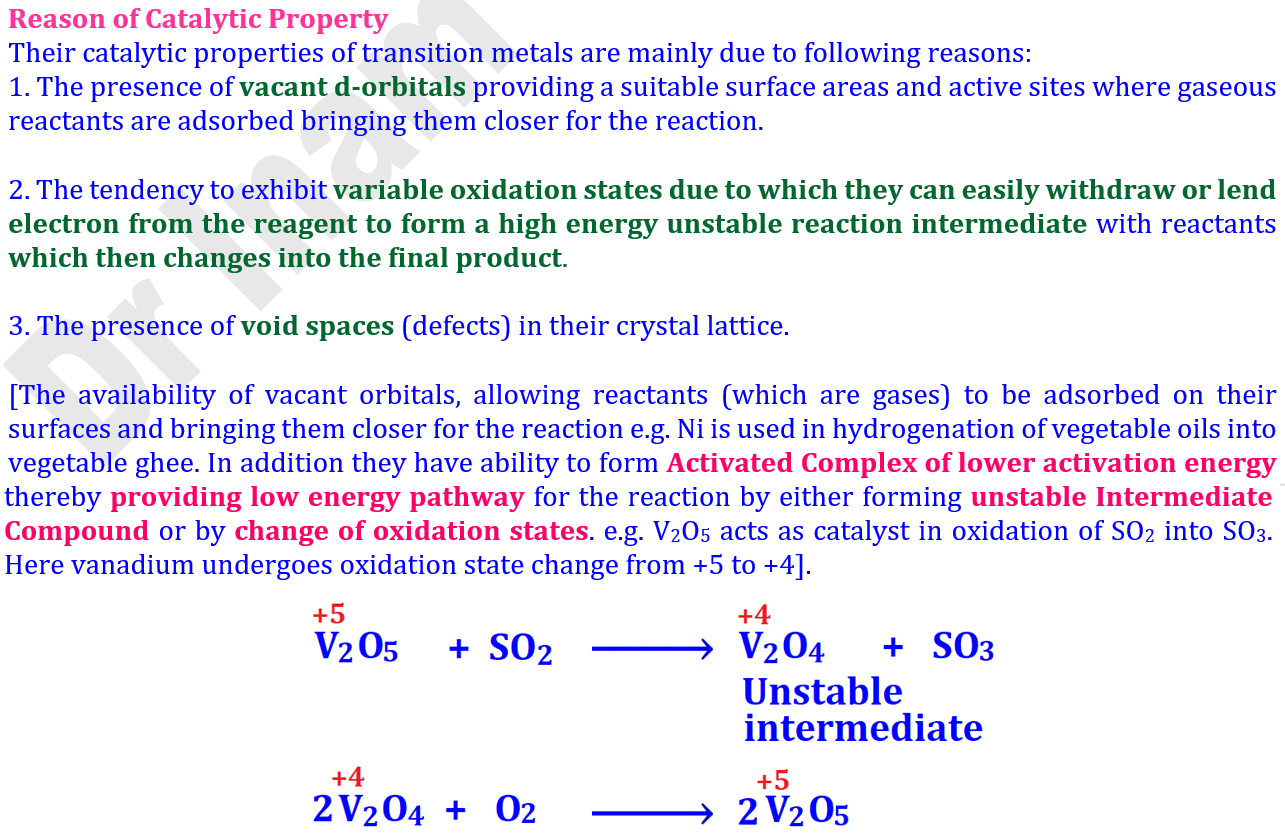 Reason of Catalytic Property
Their catalytic properties of transition metals are mainly due to following reasons:
1. The presence of vacant d-orbitals providing a suitable surface areas and active sites where gaseous reactants are adsorbed bringing them closer for the reaction.

2. The tendency to exhibit variable oxidation states due to which they can easily withdraw or lend electron from the reagent to form a high energy unstable reaction intermediate with reactants which then changes into the final product.

3. The presence of void spaces (defects) in their crystal lattice.

[The availability of vacant orbitals, allowing reactants (which are gases) to be adsorbed on their surfaces and bringing them closer for the reaction e.g. Ni is used in hydrogenation of vegetable oils into vegetable ghee. In addition they have ability to form Activated Complex of lower activation energy thereby providing low energy pathway for the reaction by either forming unstable Intermediate Compound or by change of oxidation states. e.g. $V_2O_5$ acts as catalyst in oxidation of $SO_2$ into $SO_3$. Here vanadium undergoes oxidation state change from +5 to +4].

$\overset{+5}{V_2O_5} + SO_2 \longrightarrow \overset{+4}{V_2O_4} + SO_3$
Unstable intermediate

$2\overset{+4}{V_2O_4} + O_2 \longrightarrow 2\overset{+5}{V_2O_5}$

Dr Inam